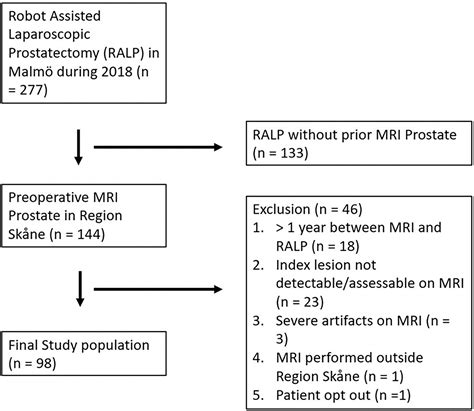 Robot Assisted Laparoscopic Prostatectomy (RALP) in Malmö during 2018 (n = 277)

RALP without prior MRI Prostate (n = 133)

Preoperative MRI Prostate in Region Skåne (n = 144)

Exclusion (n = 46)
1. > 1 year between MRI and RALP (n = 18)
2. Index lesion not detectable/assessable on MRI (n = 23)
3. Severe artifacts on MRI (n = 3)
4. MRI performed outside Region Skåne (n = 1)
5. Patient opt out (n =1)

Final Study population (n = 98)